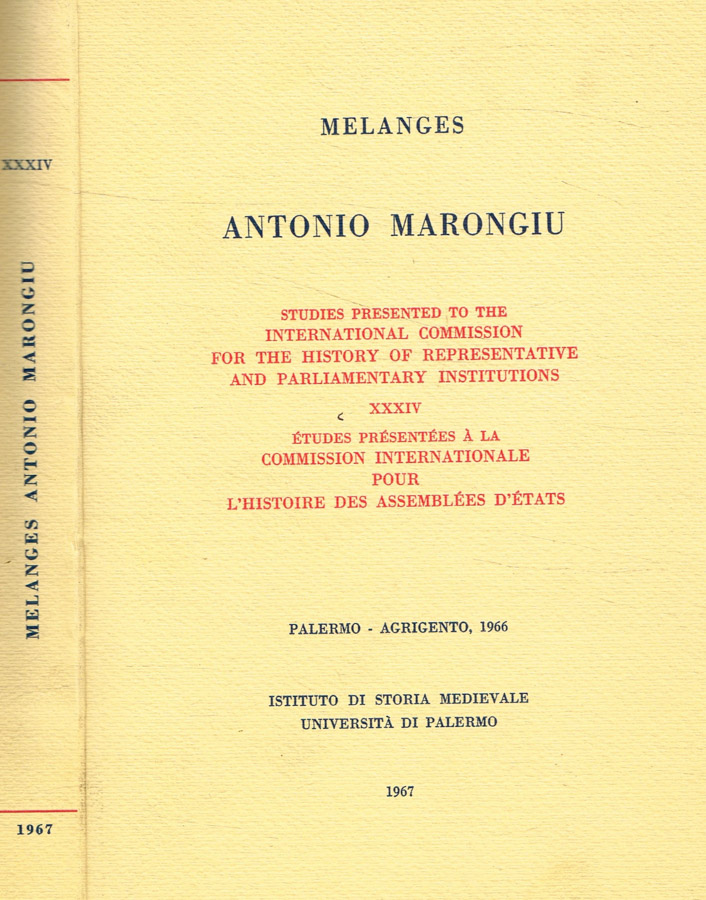 XXXIV

MELANGES ANTONIO MARONGIU

1967

MELANGES

ANTONIO MARONGIU

STUDIES PRESENTED TO THE INTERNATIONAL COMMISSION FOR THE HISTORY OF REPRESENTATIVE AND PARLIAMENTARY INSTITUTIONS

XXXIV

ÉTUDES PRÉSENTÉES À LA COMMISSION INTERNATIONALE POUR L'HISTOIRE DES ASSEMBLÉES D'ÉTATS

PALERMO - AGRIGENTO, 1966

ISTITUTO DI STORIA MEDIEVALE
UNIVERSITÀ DI PALERMO

1967